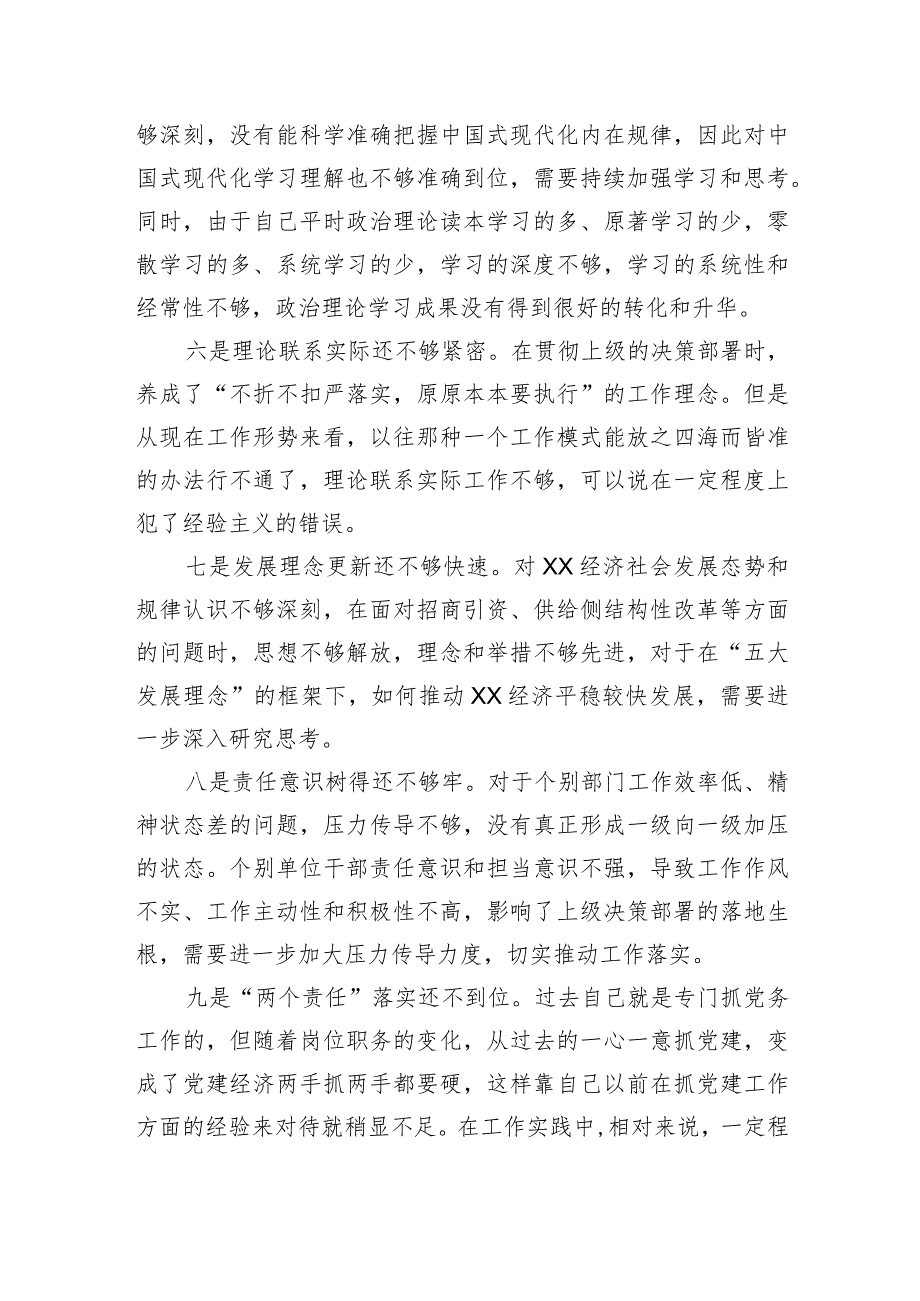 够深刻，没有能科学准确把握中国式现代化内在规律，因此对中国式现代化学习理解也不够准确到位，需要持续加强学习和思考。同时，由于自己平时政治理论读本学习的多、原著学习的少，零散学习的多、系统学习的少，学习的深度不够，学习的系统性和经常性不够，政治理论学习成果没有得到很好的转化和升华。

六是理论联系实际还不够紧密。在贯彻上级的决策部署时，养成了“不折不扣严落实，原原本本要执行”的工作理念。但是从现在工作形势来看，以往那种一个工作模式能放之四海而皆准的办法行不通了，理论联系实际工作不够，可以说在一定程度上犯了经验主义的错误。

七是发展理念更新还不够快速。对XX经济社会发展态势和规律认识不够深刻，在面对招商引资、供给侧结构性改革等方面的问题时，思想不够解放，理念和举措不够先进，对于在“五大发展理念”的框架下，如何推动XX经济平稳较快发展，需要进一步深入研究思考。

八是责任意识树得还不够牢。对于个别部门工作效率低、精神状态差的问题，压力传导不够，没有真正形成一级向一级加压的状态。个别单位干部责任意识和担当意识不强，导致工作作风不实、工作主动性和积极性不高，影响了上级决策部署的落地生根，需要进一步加大压力传导力度，切实推动工作落实。

九是“两个责任”落实还不到位。过去自己就是专门抓党务工作的，但随着岗位职务的变化，从过去的一心一意抓党建，变成了党建经济两手抓两手都要硬，这样靠自己以前在抓党建工作方面的经验来对待就稍显不足。在工作实践中，相对来说，一定程